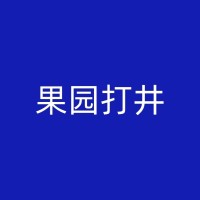 果园打井